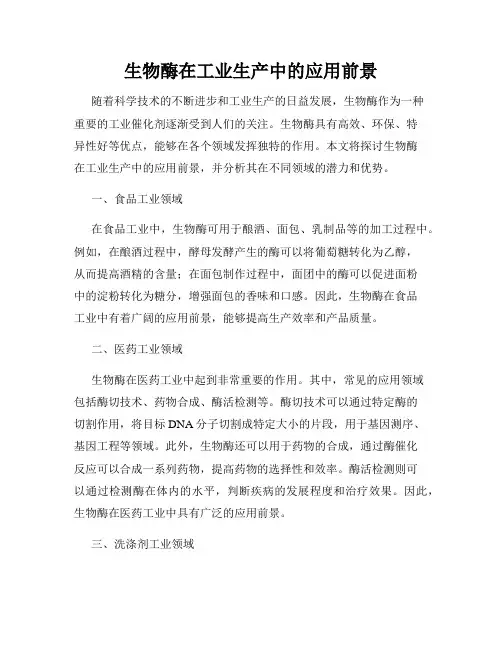 生物酶在工业生产中的应用前景

随着科学技术的不断进步和工业生产的日益发展，生物酶作为一种重要的工业催化剂逐渐受到人们的关注。生物酶具有高效、环保、特异性好等优点，能够在各个领域发挥独特的作用。本文将探讨生物酶在工业生产中的应用前景，并分析其在不同领域的潜力和优势。

一、食品工业领域

在食品工业中，生物酶可用于酿酒、面包、乳制品等的加工过程中。例如，在酿酒过程中，酵母发酵产生的酶可以将葡萄糖转化为乙醇，从而提高酒精的含量；在面包制作过程中，面团中的酶可以促进面粉中的淀粉转化为糖分，增强面包的香味和口感。因此，生物酶在食品工业中有着广阔的应用前景，能够提高生产效率和产品质量。

二、医药工业领域

生物酶在医药工业中起到非常重要的作用。其中，常见的应用领域包括酶切技术、药物合成、酶活检测等。酶切技术可以通过特定酶的切割作用，将目标DNA分子切割成特定大小的片段，用于基因测序、基因工程等领域。此外，生物酶还可以用于药物的合成，通过酶催化反应可以合成一系列药物，提高药物的选择性和效率。酶活检测则可以通过检测酶在体内的水平，判断疾病的发展程度和治疗效果。因此，生物酶在医药工业中具有广泛的应用前景。

三、洗涤剂工业领域